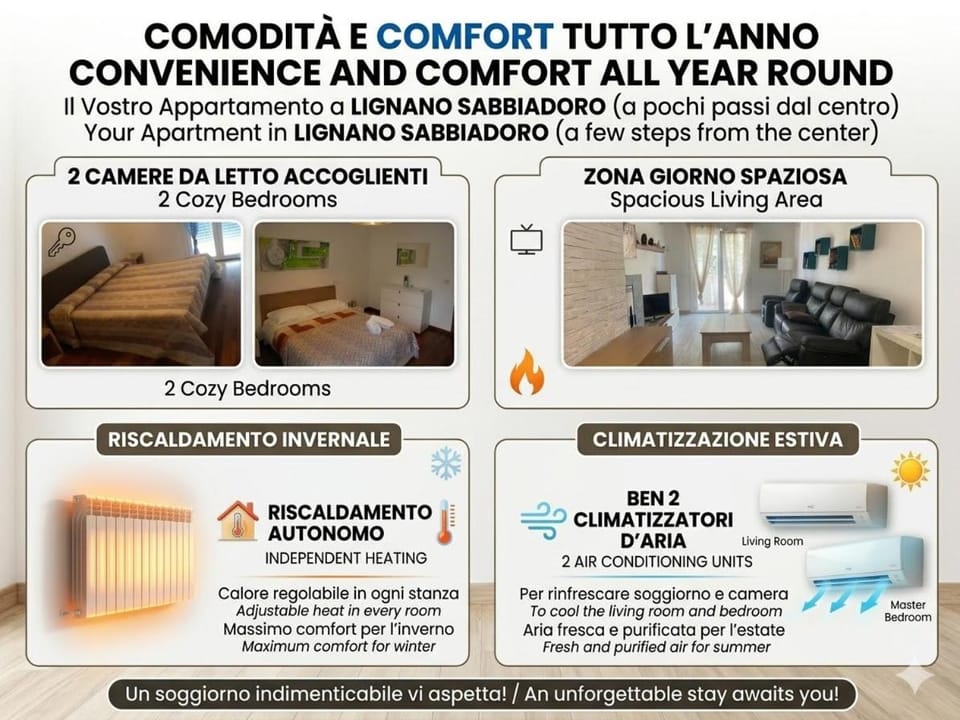 COMODITÀ E COMFORT TUTTO L'ANNO
CONVENIENCE AND COMFORT ALL YEAR ROUND
Il Vostro Appartamento a LIGNANO SABBIADORO (a pochi passi dal centro)
Your Apartment in LIGNANO SABBIADORO (a few steps from the center)

2 CAMERE DA LETTO ACCOGLIENTI
2 Cozy Bedrooms

2 Cozy Bedrooms

ZONA GIORNO SPAZIOSA
Spacious Living Area

RISCALDAMENTO INVERNALE

RISCALDAMENTO AUTONOMO
INDEPENDENT HEATING

Calore regolabile in ogni stanza
Adjustable heat in every room
Massimo comfort per l'inverno
Maximum comfort for winter

CLIMATIZZAZIONE ESTIVA

BEN 2 CLIMATIZZATORI D'ARIA
2 AIR CONDITIONING UNITS

Living Room

Master Bedroom

Per rinfrescare soggiorno e camera
To cool the living room and bedroom
Aria fresca e purificata per l'estate
Fresh and purified air for summer

Un soggiorno indimenticabile vi aspetta! / An unforgettable stay awaits you!